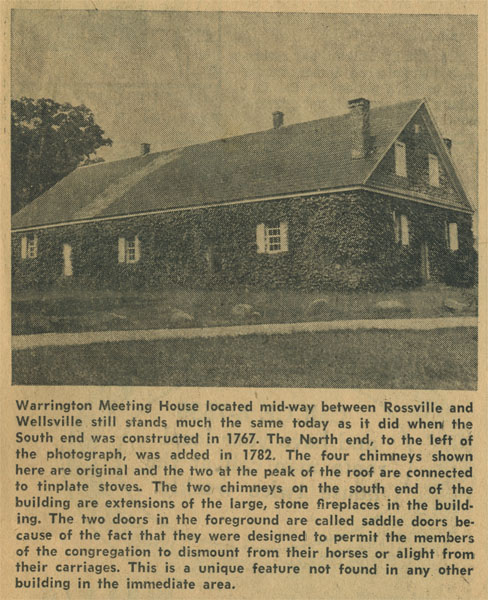 Warrington Meeting House located mid-way between Rossville and Wellsville still stands much the same today as it did when the South end was constructed in 1767. The North end, to the left of the photograph, was added in 1782. The four chimneys shown here are original and the two at the peak of the roof are connected to tinplate stoves. The two chimneys on the south end of the building are extensions of the large, stone fireplaces in the building. The two doors in the foreground are called saddle doors because of the fact that they were designed to permit the members of the congregation to dismount from their horses or alight from their carriages. This is a unique feature not found in any other building in the immediate area.